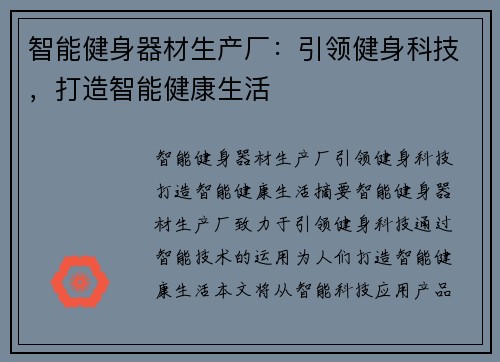 智能健身器材生产厂：引领健身科技，打造智能健康生活

智能健身器材生产厂引领健身科技打造智能健康生活摘要智能健身器材生产厂致力于引领健身科技通过智能技术的运用为人们打造智能健康生活本文将从智能科技应用产品